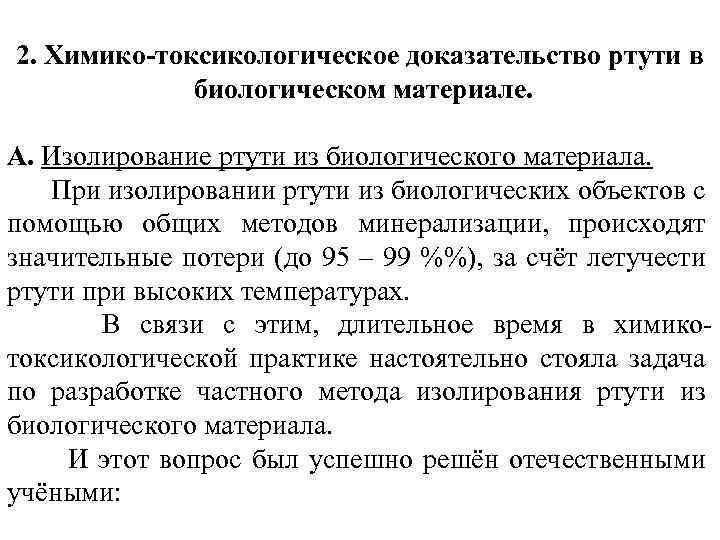 2. Химико-токсикологическое доказательство ртути в биологическом материале.

А. Изолирование ртути из биологического материала.

При изолировании ртути из биологических объектов с помощью общих методов минерализации, происходят значительные потери (до 95 – 99 %%), за счёт летучести ртути при высоких температурах.

В связи с этим, длительное время в химико-токсикологической практике настоятельно стояла задача по разработке частного метода изолирования ртути из биологического материала.

И этот вопрос был успешно решён отечественными учёными: